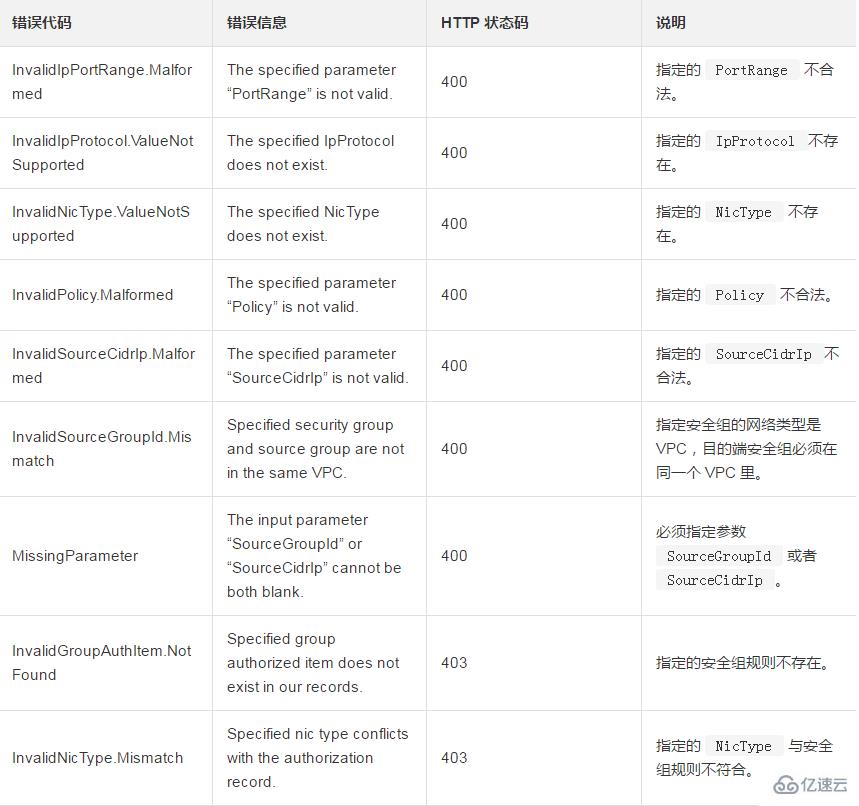 | 错误代码 | 错误信息 | HTTP 状态码 | 说明 |
|---|---|---|---|
| InvalidIpPortRange.Malformed | The specified parameter “PortRange” is not valid. | 400 | 指定的 PortRange 不合法。 |
| InvalidIpProtocol.ValueNotSupported | The specified IpProtocol does not exist. | 400 | 指定的 IpProtocol 不存在。 |
| InvalidNicType.ValueNotSupported | The specified NicType does not exist. | 400 | 指定的 NicType 不存在。 |
| InvalidPolicy.Malformed | The specified parameter “Policy” is not valid. | 400 | 指定的 Policy 不合法。 |
| InvalidSourceCidrIp.Malformed | The specified parameter “SourceCidrIp” is not valid. | 400 | 指定的 SourceCidrIp 不合法。 |
| InvalidSourceGroupId.Mismatch | Specified security group and source group are not in the same VPC. | 400 | 指定安全组的网络类型是 VPC，目的端安全组必须在同一个 VPC 里。 |
| MissingParameter | The input parameter “SourceGroupId” or “SourceCidrIp” cannot be both blank. | 400 | 必须指定参数 SourceGroupId 或者 SourceCidrIp 。 |
| InvalidGroupAuthItem.NotFound | Specified group authorized item does not exist in our records. | 403 | 指定的安全组规则不存在。 |
| InvalidNicType.Mismatch | Specified nic type conflicts with the authorization record. | 403 | 指定的 NicType 与安全组规则不符合。 |

亿速云